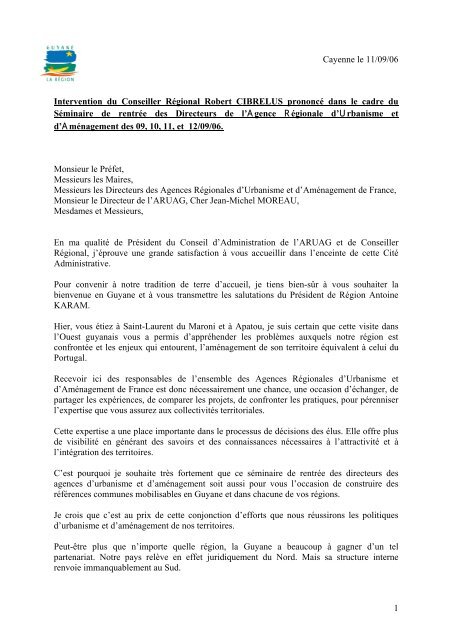 GUYANE
LA RÉGION

Cayenne le 11/09/06

Intervention du Conseiller Régional Robert CIBRELUS prononcé dans le cadre du Séminaire de rentrée des Directeurs de l'Agence Régionale d'Urbanisme et d'Aménagement des 09, 10, 11, et 12/09/06.

Monsieur le Préfet,
Messieurs les Maires,
Messieurs les Directeurs des Agences Régionales d'Urbanisme et d'Aménagement de France,
Monsieur le Directeur de l'ARUAG, Cher Jean-Michel MOREAU,
Mesdames et Messieurs,

En ma qualité de Président du Conseil d'Administration de l'ARUAG et de Conseiller Régional, j'éprouve une grande satisfaction à vous accueillir dans l'enceinte de cette Cité Administrative.

Pour convenir à notre tradition de terre d'accueil, je tiens bien-sûr à vous souhaiter la bienvenue en Guyane et à vous transmettre les salutations du Président de Région Antoine KARAM.

Hier, vous étiez à Saint-Laurent du Maroni et à Apatou, je suis certain que cette visite dans l'Ouest guyanais vous a permis d'appréhender les problèmes auxquels notre région est confrontée et les enjeux qui entourent, l'aménagement de son territoire équivalent à celui du Portugal.

Recevoir ici des responsables de l'ensemble des Agences Régionales d'Urbanisme et d'Aménagement de France est donc nécessairement une chance, une occasion d'échanger, de partager les expériences, de comparer les projets, de confronter les pratiques, pour pérenniser l'expertise que vous assurez aux collectivités territoriales.

Cette expertise a une place importante dans le processus de décisions des élus. Elle offre plus de visibilité en générant des savoirs et des connaissances nécessaires à l'attractivité et à l'intégration des territoires.

C'est pourquoi je souhaite très fortement que ce séminaire de rentrée des directeurs des agences d'urbanisme et d'aménagement soit aussi pour vous l'occasion de construire des références communes mobilisables en Guyane et dans chacune de vos régions.

Je crois que c'est au prix de cette conjonction d'efforts que nous réussirons les politiques d'urbanisme et d'aménagement de nos territoires.

Peut-être plus que n'importe quelle région, la Guyane a beaucoup à gagner d'un tel partenariat. Notre pays relève en effet juridiquement du Nord. Mais sa structure interne renvoie immanquablement au Sud.

1